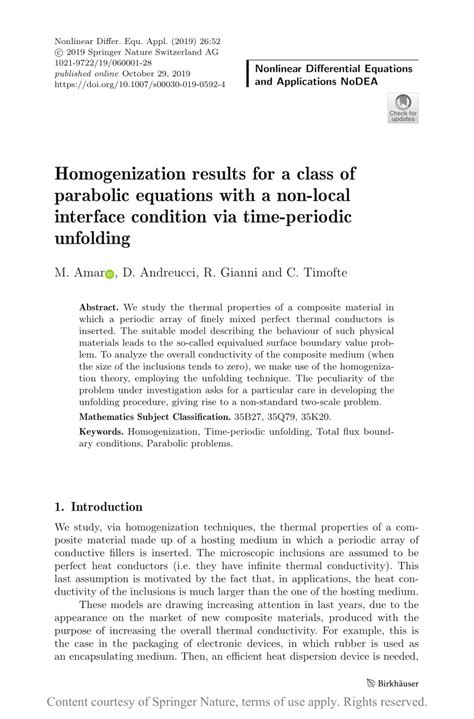 Nonlinear Differ. Equ. Appl. (2019) 26:52
© 2019 Springer Nature Switzerland AG
1021-9722/19/060001-28
published online October 29, 2019
https://doi.org/10.1007/s00030-019-0592-4

Nonlinear Differential Equations and Applications NoDEA

Check for updates

Homogenization results for a class of parabolic equations with a non-local interface condition via time-periodic unfolding

M. Amar, D. Andreucci, R. Gianni and C. Timofte

Abstract. We study the thermal properties of a composite material in which a periodic array of finely mixed perfect thermal conductors is inserted. The suitable model describing the behaviour of such physical materials leads to the so-called equivalued surface boundary value problem. To analyze the overall conductivity of the composite medium (when the size of the inclusions tends to zero), we make use of the homogenization theory, employing the unfolding technique. The peculiarity of the problem under investigation asks for a particular care in developing the unfolding procedure, giving rise to a non-standard two-scale problem.

Mathematics Subject Classification. 35B27, 35Q79, 35K20.

Keywords. Homogenization, Time-periodic unfolding, Total flux boundary conditions, Parabolic problems.

1. Introduction

We study, via homogenization techniques, the thermal properties of a composite material made up of a hosting medium in which a periodic array of conductive fillers is inserted. The microscopic inclusions are assumed to be perfect heat conductors (i.e. they have infinite thermal conductivity). This last assumption is motivated by the fact that, in applications, the heat conductivity of the inclusions is much larger than the one of the hosting medium.

These models are drawing increasing attention in last years, due to the appearance on the market of new composite materials, produced with the purpose of increasing the overall thermal conductivity. For example, this is the case in the packaging of electronic devices, in which rubber is used as an encapsulating medium. Then, an efficient heat dispersion device is needed,

Birkhäuser

Content courtesy of Springer Nature, terms of use apply. Rights reserved.